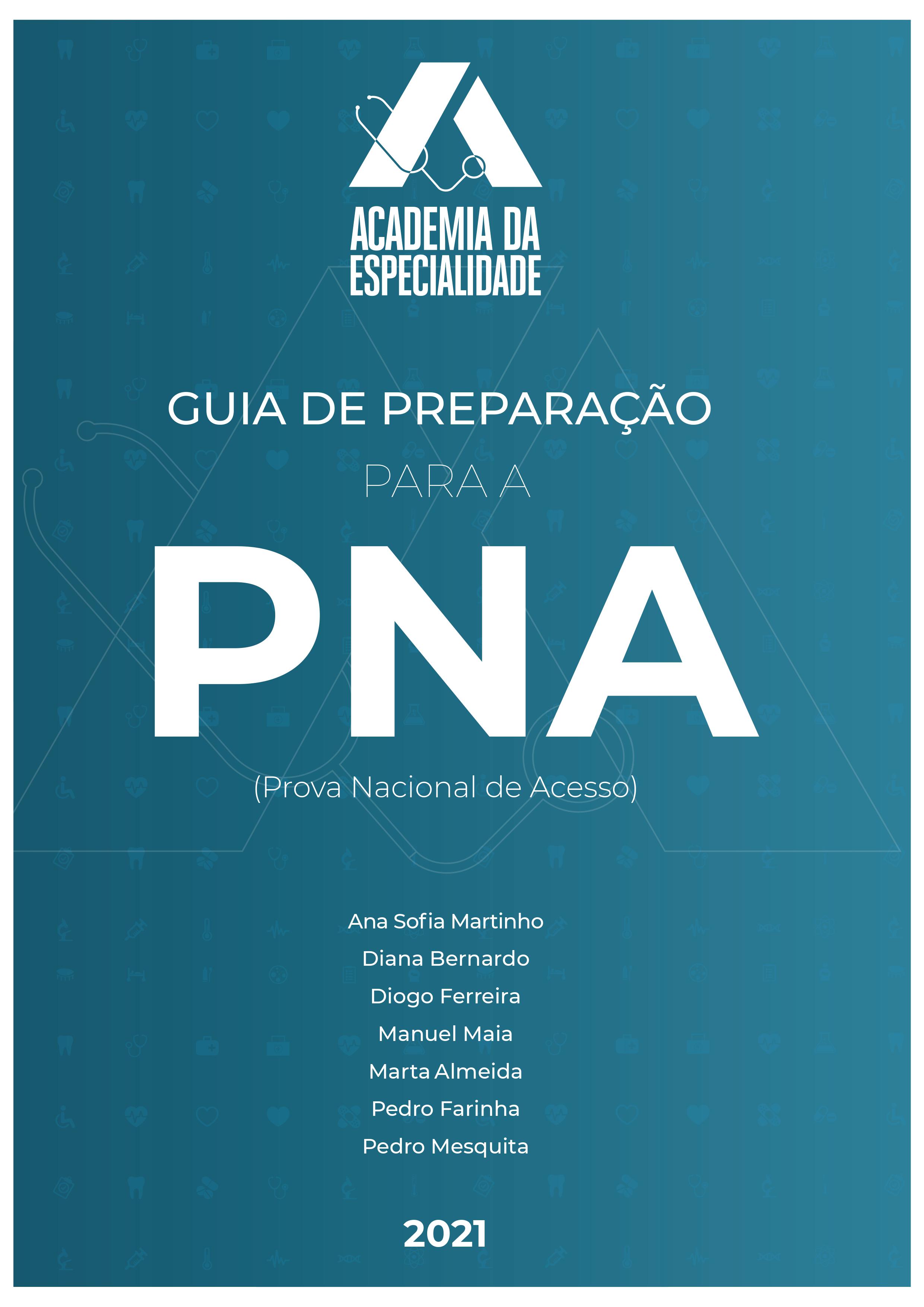 ACADEMIA DA ESPECIALIDADE

GUIA DE PREPARAÇÃO

PARA A

PNA

(Prova Nacional de Acesso)

Ana Sofia Martinho
Diana Bernardo
Diogo Ferreira
Manuel Maia
Marta Almeida
Pedro Farinha
Pedro Mesquita

2021